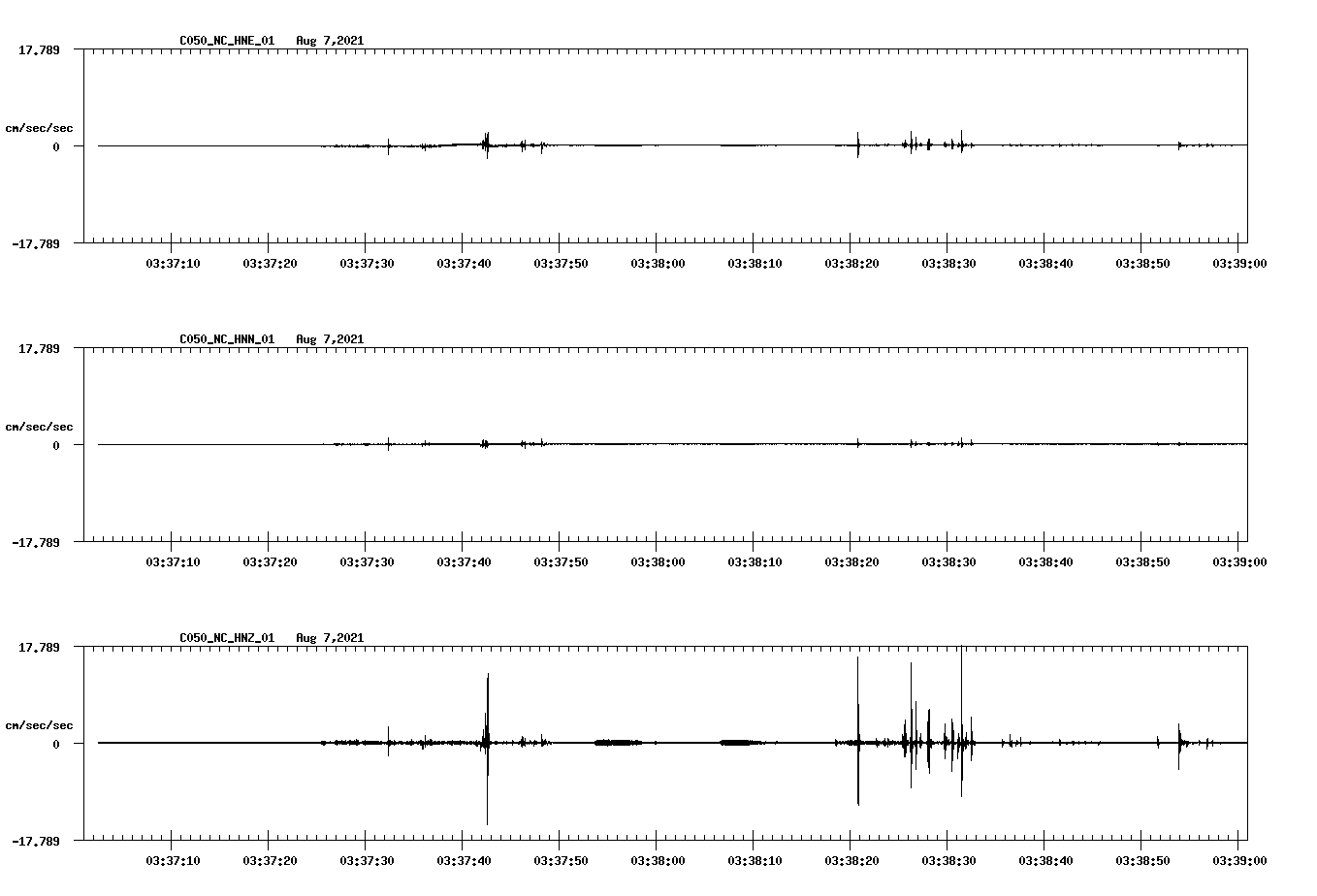 C050_NC_HNE_01 Aug 7,2021

17.789

cm/sec/sec

0

-17.789

03:37:10 03:37:20 03:37:30 03:37:40 03:37:50 03:38:00 03:38:10 03:38:20 03:38:30 03:38:40 03:38:50 03:39:00

C050_NC_HNN_01 Aug 7,2021

17.789

cm/sec/sec

0

-17.789

03:37:10 03:37:20 03:37:30 03:37:40 03:37:50 03:38:00 03:38:10 03:38:20 03:38:30 03:38:40 03:38:50 03:39:00

C050_NC_HNZ_01 Aug 7,2021

17.789

cm/sec/sec

0

-17.789

03:37:10 03:37:20 03:37:30 03:37:40 03:37:50 03:38:00 03:38:10 03:38:20 03:38:30 03:38:40 03:38:50 03:39:00